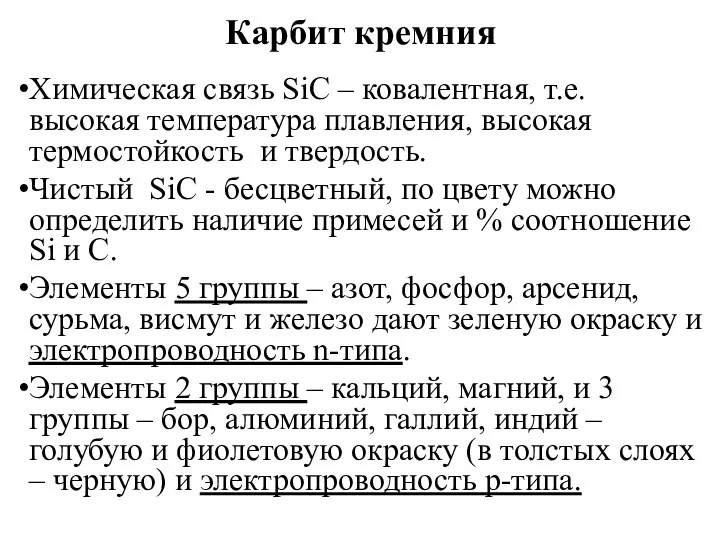 Карбит кремния

•Химическая связь SiC – ковалентная, т.е. высокая температура плавления, высокая термостойкость и твердость.

•Чистый SiC - бесцветный, по цвету можно определить наличие примесей и % соотношение Si и C.

•Элементы 5 группы – азот, фосфор, арсенид, сурьма, висмут и железо дают зеленую окраску и электропроводность n-типа.

•Элементы 2 группы – кальций, магний, и 3 группы – бор, алюминий, галлий, индий – голубую и фиолетовую окраску (в толстых слоях – черную) и электропроводность p-типа.